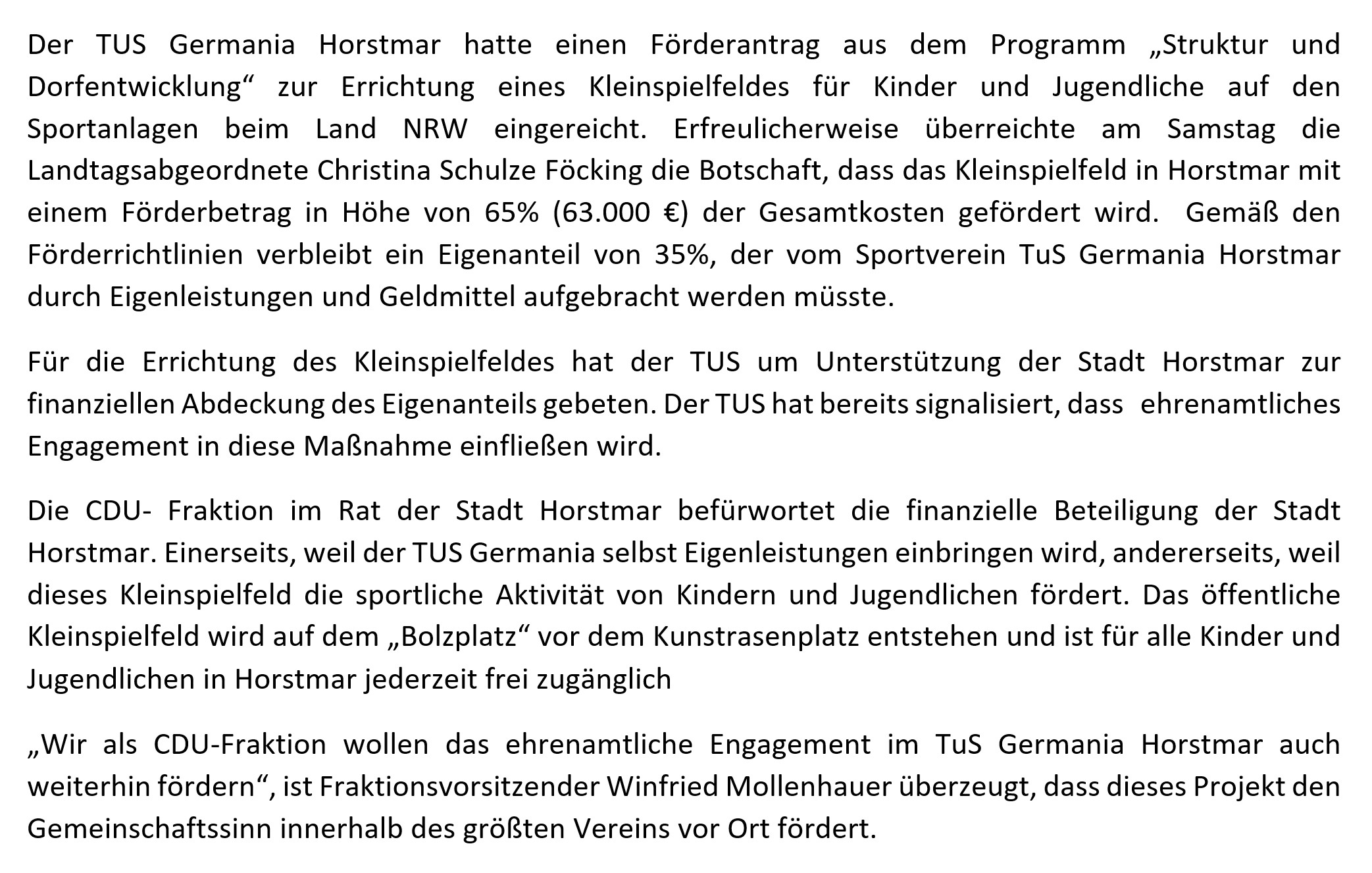 Der TUS Germania Horstmar hatte einen Förderantrag aus dem Programm „Struktur und Dorfentwicklung“ zur Errichtung eines Kleinspielfeldes für Kinder und Jugendliche auf den Sportanlagen beim Land NRW eingereicht. Erfreulicherweise überreichte am Samstag die Landtagsabgeordnete Christina Schulze Föcking die Botschaft, dass das Kleinspielfeld in Horstmar mit einem Förderbetrag in Höhe von 65% (63.000 €) der Gesamtkosten gefördert wird. Gemäß den Förderrichtlinien verbleibt ein Eigenanteil von 35%, der vom Sportverein TuS Germania Horstmar durch Eigenleistungen und Geldmittel aufgebracht werden müsste.

Für die Errichtung des Kleinspielfeldes hat der TUS um Unterstützung der Stadt Horstmar zur finanziellen Abdeckung des Eigenanteils gebeten. Der TUS hat bereits signalisiert, dass ehrenamtliches Engagement in diese Maßnahme einfließen wird.

Die CDU- Fraktion im Rat der Stadt Horstmar befürwortet die finanzielle Beteiligung der Stadt Horstmar. Einerseits, weil der TUS Germania selbst Eigenleistungen einbringen wird, andererseits, weil dieses Kleinspielfeld die sportliche Aktivität von Kindern und Jugendlichen fördert. Das öffentliche Kleinspielfeld wird auf dem „Bolzplatz“ vor dem Kunstrasenplatz entstehen und ist für alle Kinder und Jugendlichen in Horstmar jederzeit frei zugänglich

„Wir als CDU-Fraktion wollen das ehrenamtliche Engagement im TuS Germania Horstmar auch weiterhin fördern“, ist Fraktionsvorsitzender Winfried Mollenhauer überzeugt, dass dieses Projekt den Gemeinschaftssinn innerhalb des größten Vereins vor Ort fördert.